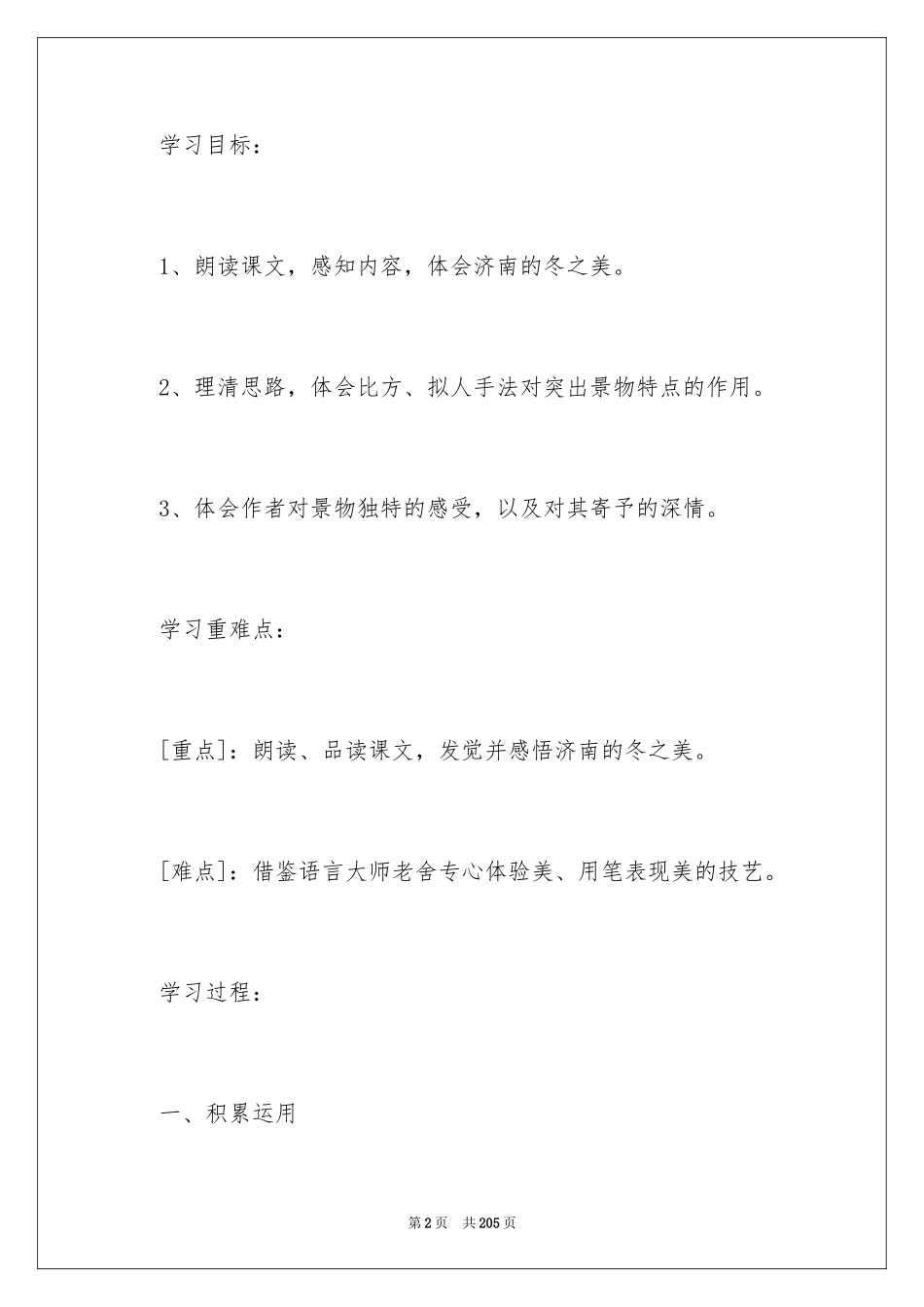 学习目标：

1、朗读课文，感知内容，体会济南的冬之美。

2、理清思路，体会比方、拟人手法对突出景物特点的作用。

3、体会作者对景物独特的感受，以及对其寄予的深情。

学习重难点：

[重点]：朗读、品读课文，发觉并感悟济南的冬之美。

[难点]：借鉴语言大师老舍专心体验美、用笔表现美的技艺。

学习过程：

一、积累运用

第2页 共205页